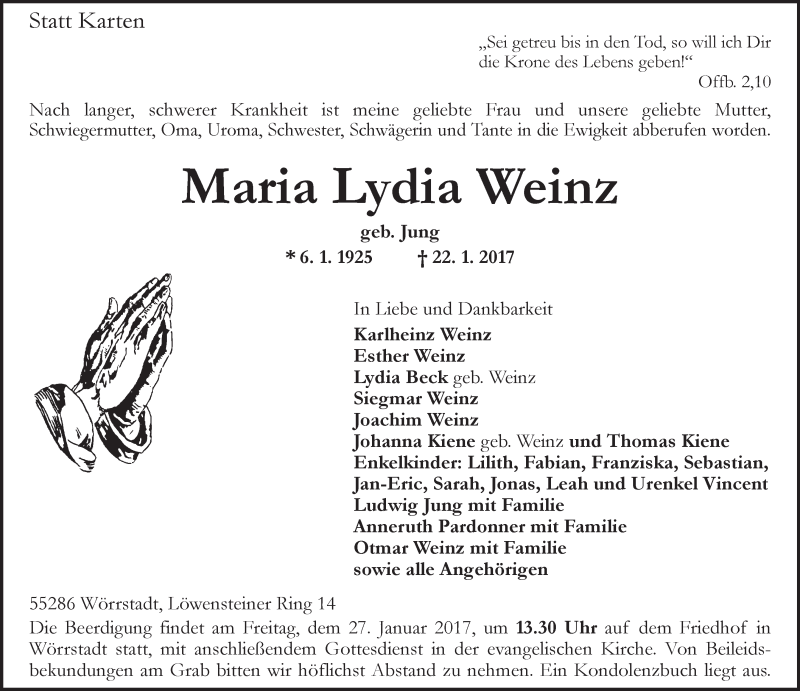 Statt Karten

„Sei getreu bis in den Tod, so will ich Dir die Krone des Lebens geben!“
Offb. 2,10

Nach langer, schwerer Krankheit ist meine geliebte Frau und unsere geliebte Mutter, Schwiegermutter, Oma, Uroma, Schwester, Schwägerin und Tante in die Ewigkeit abberufen worden.

Maria Lydia Weinz

geb. Jung

* 6. 1. 1925 † 22. 1. 2017

In Liebe und Dankbarkeit
Karlheinz Weinz
Esther Weinz
Lydia Beck geb. Weinz
Siegmar Weinz
Joachim Weinz
Johanna Kiene geb. Weinz und Thomas Kiene
Enkelkinder: Lilith, Fabian, Franziska, Sebastian, Jan-Eric, Sarah, Jonas, Leah und Urenkel Vincent
Ludwig Jung mit Familie
Anneruth Pardonner mit Familie
Otmar Weinz mit Familie
sowie alle Angehörigen

55286 Wörrstadt, Löwensteiner Ring 14
Die Beerdigung findet am Freitag, dem 27. Januar 2017, um 13.30 Uhr auf dem Friedhof in Wörrstadt statt, mit anschließendem Gottesdienst in der evangelischen Kirche. Von Beileidsbekundungen am Grab bitten wir höflichst Abstand zu nehmen. Ein Kondolenzbuch liegt aus.